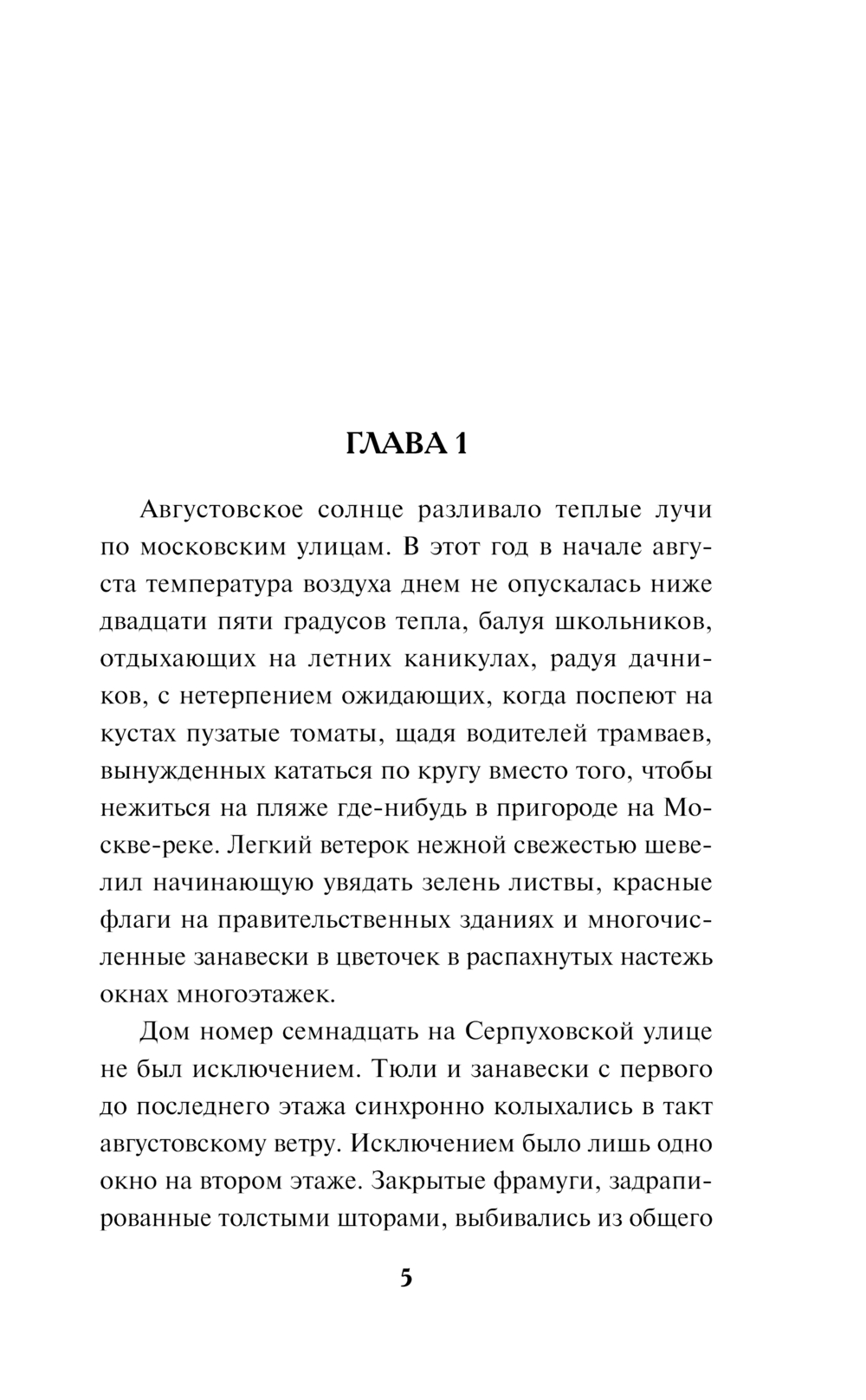 ГЛАВА 1

Августовское солнце разливало теплые лучи по московским улицам. В этот год в начале августа температура воздуха днем не опускалась ниже двадцати пяти градусов тепла, балуя школьников, отдыхающих на летних каникулах, радуя дачников, с нетерпением ожидающих, когда поспеют на кустах пузатые томаты, щадя водителей трамваев, вынужденных кататься по кругу вместо того, чтобы нежиться на пляже где-нибудь в пригороде на Москве-реке. Легкий ветерок нежной свежестью шевелил начинающую увядать зелень листвы, красные флаги на правительственных зданиях и многочисленные занавески в цветочек в распахнутых настежь окнах многоэтажек.

Дом номер семнадцать на Серпуховской улице не был исключением. Тюли и занавески с первого до последнего этажа синхронно колыхались в такт августовскому ветру. Исключением было лишь одно окно на втором этаже. Закрытые фрамуги, задрапированные толстыми шторами, выбивались из общего

5